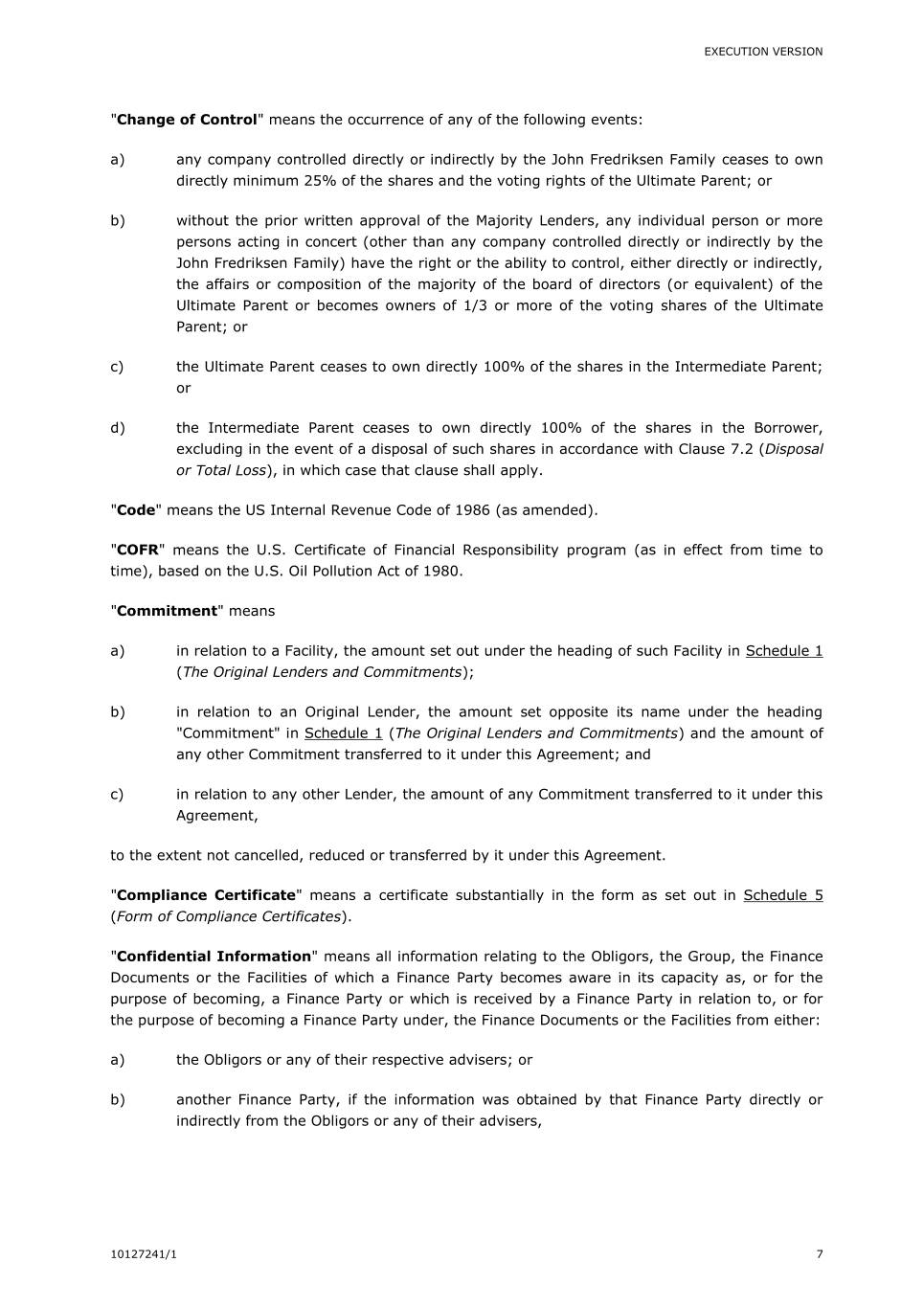 EXECUTION VERSION

"Change of Control" means the occurrence of any of the following events:

a) any company controlled directly or indirectly by the John Fredriksen Family ceases to own directly minimum 25% of the shares and the voting rights of the Ultimate Parent; or

b) without the prior written approval of the Majority Lenders, any individual person or more persons acting in concert (other than any company controlled directly or indirectly by the John Fredriksen Family) have the right or the ability to control, either directly or indirectly, the affairs or composition of the majority of the board of directors (or equivalent) of the Ultimate Parent or becomes owners of 1/3 or more of the voting shares of the Ultimate Parent; or

c) the Ultimate Parent ceases to own directly 100% of the shares in the Intermediate Parent; or

d) the Intermediate Parent ceases to own directly 100% of the shares in the Borrower, excluding in the event of a disposal of such shares in accordance with Clause 7.2 (Disposal or Total Loss), in which case that clause shall apply.

"Code" means the US Internal Revenue Code of 1986 (as amended).

"COFR" means the U.S. Certificate of Financial Responsibility program (as in effect from time to time), based on the U.S. Oil Pollution Act of 1980.

"Commitment" means

a) in relation to a Facility, the amount set out under the heading of such Facility in Schedule 1 (The Original Lenders and Commitments);

b) in relation to an Original Lender, the amount set opposite its name under the heading "Commitment" in Schedule 1 (The Original Lenders and Commitments) and the amount of any other Commitment transferred to it under this Agreement; and

c) in relation to any other Lender, the amount of any Commitment transferred to it under this Agreement,

to the extent not cancelled, reduced or transferred by it under this Agreement.

"Compliance Certificate" means a certificate substantially in the form as set out in Schedule 5 (Form of Compliance Certificates).

"Confidential Information" means all information relating to the Obligors, the Group, the Finance Documents or the Facilities of which a Finance Party becomes aware in its capacity as, or for the purpose of becoming, a Finance Party or which is received by a Finance Party in relation to, or for the purpose of becoming a Finance Party under, the Finance Documents or the Facilities from either:

a) the Obligors or any of their respective advisers; or

b) another Finance Party, if the information was obtained by that Finance Party directly or indirectly from the Obligors or any of their advisers,

10127241/1

7